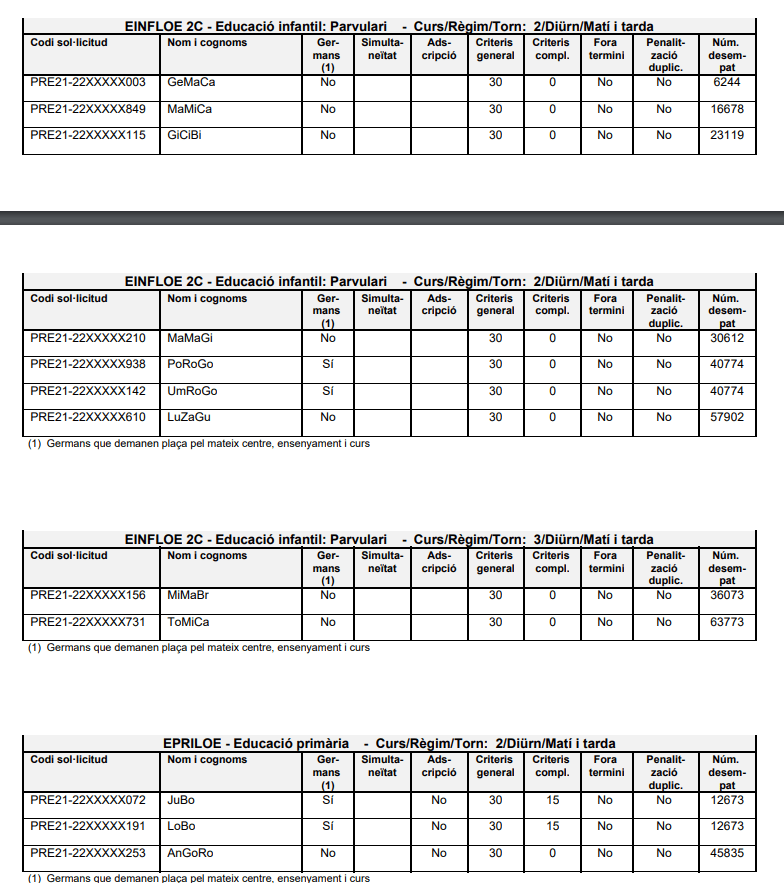 EINFLOE 2C - Educació infantil: Parvulari - Curs/Règim/Torn: 2/Diürn/Matí i tarda

| Codi sol·licitud | Nom i cognoms | Germans (1) | Simultaneïtat | Adscripció | Criteris general | Criteris compl. | Fora termini | Penalització duplic. | Núm. desempat |
|---|---|---|---|---|---|---|---|---|---|
| PRE21-22XXXXX003 | GeMaCa | No | | | 30 | 0 | No | No | 6244 |
| PRE21-22XXXXX849 | MaMiCa | No | | | 30 | 0 | No | No | 16678 |
| PRE21-22XXXXX115 | GiCiBi | No | | | 30 | 0 | No | No | 23119 |

EINFLOE 2C - Educació infantil: Parvulari - Curs/Règim/Torn: 2/Diürn/Matí i tarda

| Codi sol·licitud | Nom i cognoms | Germans (1) | Simultaneïtat | Adscripció | Criteris general | Criteris compl. | Fora termini | Penalització duplic. | Núm. desempat |
|---|---|---|---|---|---|---|---|---|---|
| PRE21-22XXXXX210 | MaMaGi | No | | | 30 | 0 | No | No | 30612 |
| PRE21-22XXXXX938 | PoRoGo | Sí | | | 30 | 0 | No | No | 40774 |
| PRE21-22XXXXX142 | UmRoGo | Sí | | | 30 | 0 | No | No | 40774 |
| PRE21-22XXXXX610 | LuZaGu | No | | | 30 | 0 | No | No | 57902 |

(1) Germans que demanen plaça pel mateix centre, ensenyament i curs

EINFLOE 2C - Educació infantil: Parvulari - Curs/Règim/Torn: 3/Diürn/Matí i tarda

| Codi sol·licitud | Nom i cognoms | Germans (1) | Simultaneïtat | Adscripció | Criteris general | Criteris compl. | Fora termini | Penalització duplic. | Núm. desempat |
|---|---|---|---|---|---|---|---|---|---|
| PRE21-22XXXXX156 | MiMaBr | No | | | 30 | 0 | No | No | 36073 |
| PRE21-22XXXXX731 | ToMiCa | No | | | 30 | 0 | No | No | 63773 |

(1) Germans que demanen plaça pel mateix centre, ensenyament i curs

EPRILOE - Educació primària - Curs/Règim/Torn: 2/Diürn/Matí i tarda

| Codi sol·licitud | Nom i cognoms | Germans (1) | Simultaneïtat | Adscripció | Criteris general | Criteris compl. | Fora termini | Penalització duplic. | Núm. desempat |
|---|---|---|---|---|---|---|---|---|---|
| PRE21-22XXXXX072 | JuBo | Sí | | No | 30 | 15 | No | No | 12673 |
| PRE21-22XXXXX191 | LoBo | Sí | | No | 30 | 15 | No | No | 12673 |
| PRE21-22XXXXX253 | AnGoRo | No | | No | 30 | 0 | No | No | 45835 |

(1) Germans que demanen plaça pel mateix centre, ensenyament i curs